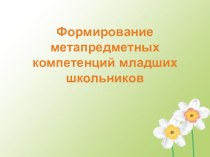 Формирование метапредметных компетенций младших школьников